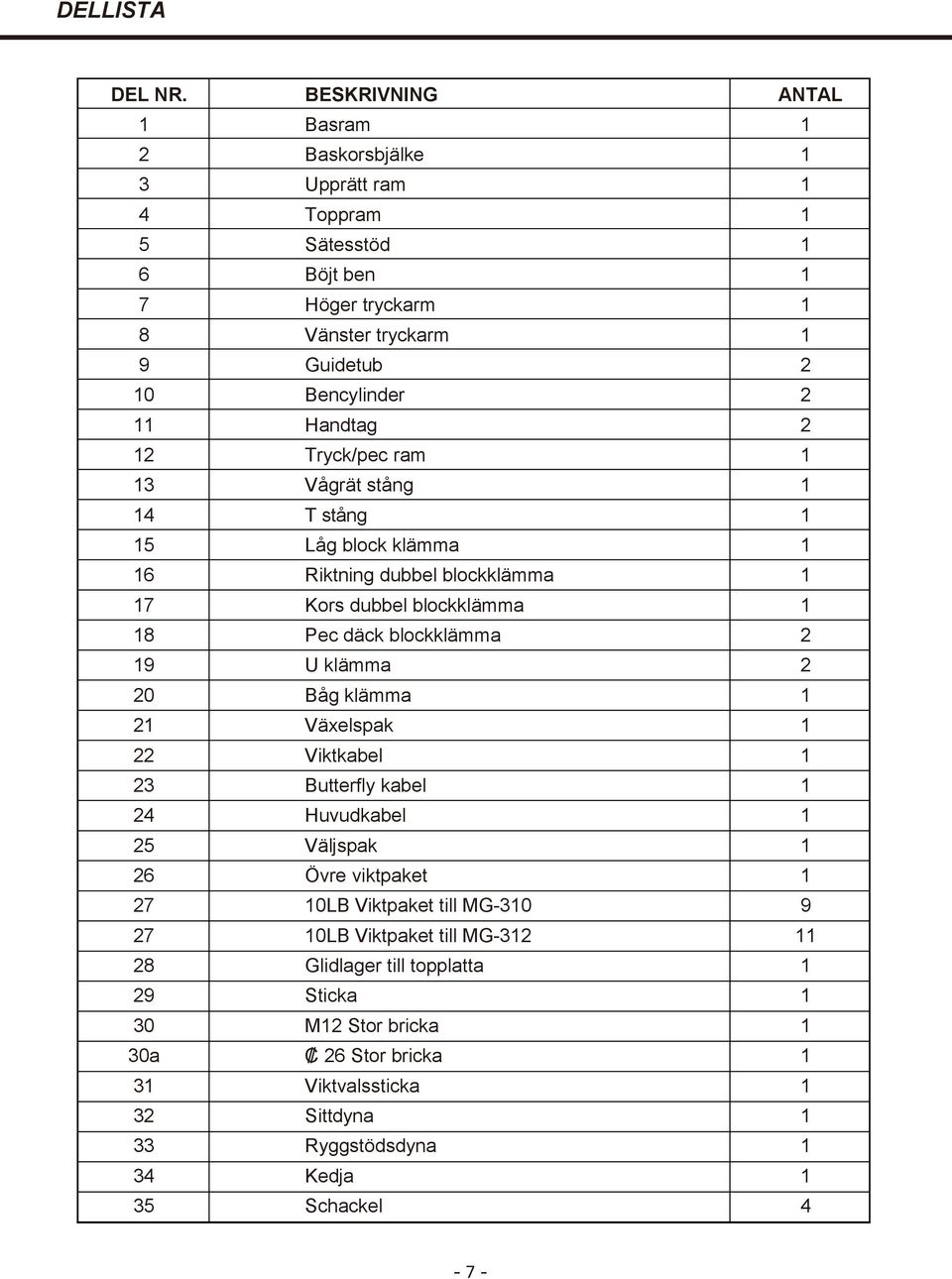 DELLISTA

| DEL NR. | BESKRIVNING | ANTAL |
|---|---|---|
| 1 | Basram | 1 |
| 2 | Baskorsbjälke | 1 |
| 3 | Upprätt ram | 1 |
| 4 | Toppram | 1 |
| 5 | Sätesstöd | 1 |
| 6 | Böjt ben | 1 |
| 7 | Höger tryckarm | 1 |
| 8 | Vänster tryckarm | 1 |
| 9 | Guidetub | 2 |
| 10 | Bencylinder | 2 |
| 11 | Handtag | 2 |
| 12 | Tryck/pec ram | 1 |
| 13 | Vågrät stång | 1 |
| 14 | T stång | 1 |
| 15 | Låg block klämma | 1 |
| 16 | Riktning dubbel blockklämma | 1 |
| 17 | Kors dubbel blockklämma | 1 |
| 18 | Pec däck blockklämma | 2 |
| 19 | U klämma | 2 |
| 20 | Båg klämma | 1 |
| 21 | Växelspak | 1 |
| 22 | Viktkabel | 1 |
| 23 | Butterfly kabel | 1 |
| 24 | Huvudkabel | 1 |
| 25 | Väljspak | 1 |
| 26 | Övre viktpaket | 1 |
| 27 | 10LB Viktpaket till MG-310 | 9 |
| 27 | 10LB Viktpaket till MG-312 | 11 |
| 28 | Glidlager till topplatta | 1 |
| 29 | Sticka | 1 |
| 30 | M12 Stor bricka | 1 |
| 30a | ₡ 26 Stor bricka | 1 |
| 31 | Viktvalssticka | 1 |
| 32 | Sittdyna | 1 |
| 33 | Ryggstödsdyna | 1 |
| 34 | Kedja | 1 |
| 35 | Schackel | 4 |

- 7 -